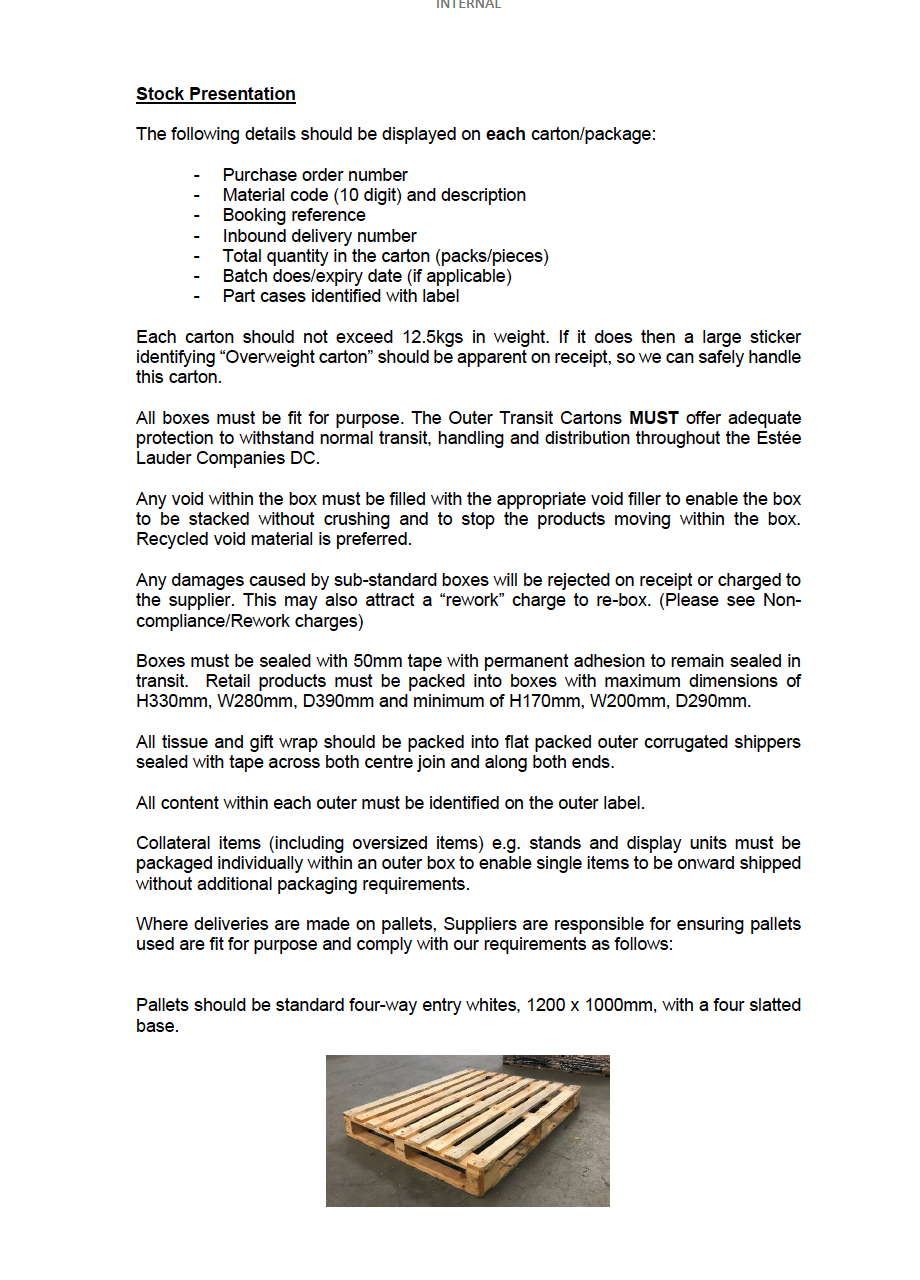 INTERNAL

Stock Presentation

The following details should be displayed on each carton/package:

- Purchase order number
- Material code (10 digit) and description
- Booking reference
- Inbound delivery number
- Total quantity in the carton (packs/pieces)
- Batch does/expiry date (if applicable)
- Part cases identified with label

Each carton should not exceed 12.5kgs in weight. If it does then a large sticker identifying “Overweight carton” should be apparent on receipt, so we can safely handle this carton.

All boxes must be fit for purpose. The Outer Transit Cartons MUST offer adequate protection to withstand normal transit, handling and distribution throughout the Estée Lauder Companies DC.

Any void within the box must be filled with the appropriate void filler to enable the box to be stacked without crushing and to stop the products moving within the box. Recycled void material is preferred.

Any damages caused by sub-standard boxes will be rejected on receipt or charged to the supplier. This may also attract a “rework” charge to re-box. (Please see Non-compliance/Rework charges)

Boxes must be sealed with 50mm tape with permanent adhesion to remain sealed in transit. Retail products must be packed into boxes with maximum dimensions of H330mm, W280mm, D390mm and minimum of H170mm, W200mm, D290mm.

All tissue and gift wrap should be packed into flat packed outer corrugated shippers sealed with tape across both centre join and along both ends.

All content within each outer must be identified on the outer label.

Collateral items (including oversized items) e.g. stands and display units must be packaged individually within an outer box to enable single items to be onward shipped without additional packaging requirements.

Where deliveries are made on pallets, Suppliers are responsible for ensuring pallets used are fit for purpose and comply with our requirements as follows:

Pallets should be standard four-way entry whites, 1200 x 1000mm, with a four slatted base.